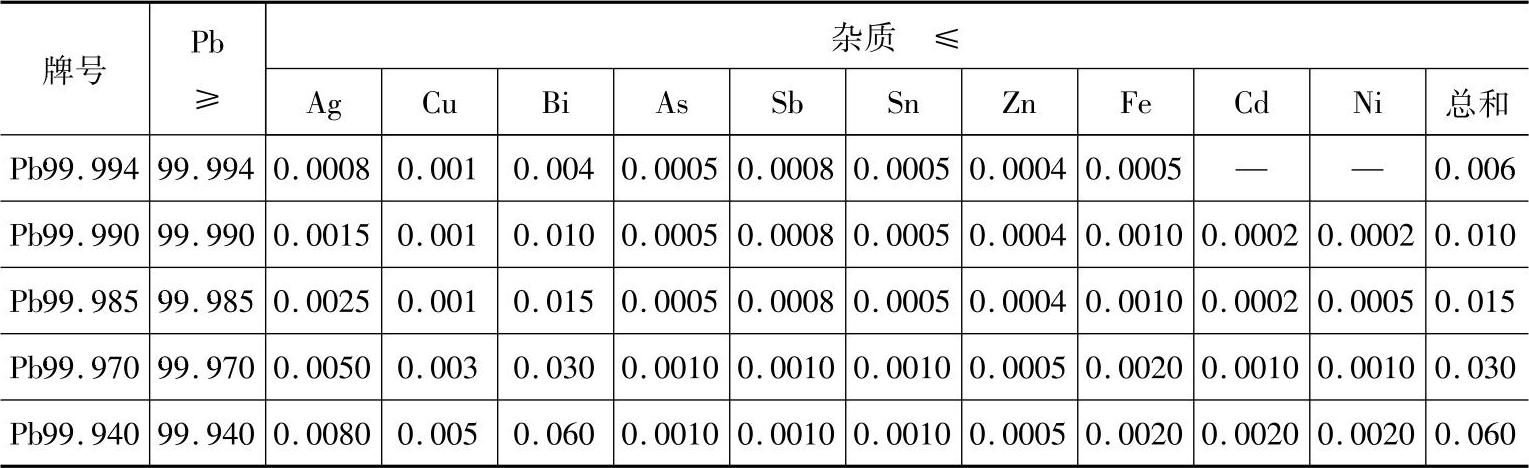 | 牌号 | Pb ≥ | 杂质 ≤ | | | | | | | | | | |
|---|---|---|---|---|---|---|---|---|---|---|---|---|
| | | Ag | Cu | Bi | As | Sb | Sn | Zn | Fe | Cd | Ni | 总和 |
| Pb99.994 | 99.994 | 0.0008 | 0.001 | 0.004 | 0.0005 | 0.0008 | 0.0005 | 0.0004 | 0.0005 | — | — | 0.006 |
| Pb99.990 | 99.990 | 0.0015 | 0.001 | 0.010 | 0.0005 | 0.0008 | 0.0005 | 0.0004 | 0.0010 | 0.0002 | 0.0002 | 0.010 |
| Pb99.985 | 99.985 | 0.0025 | 0.001 | 0.015 | 0.0005 | 0.0008 | 0.0005 | 0.0004 | 0.0010 | 0.0002 | 0.0005 | 0.015 |
| Pb99.970 | 99.970 | 0.0050 | 0.003 | 0.030 | 0.0010 | 0.0010 | 0.0010 | 0.0005 | 0.0020 | 0.0010 | 0.0010 | 0.030 |
| Pb99.940 | 99.940 | 0.0080 | 0.005 | 0.060 | 0.0010 | 0.0010 | 0.0010 | 0.0005 | 0.0020 | 0.0020 | 0.0020 | 0.060 |